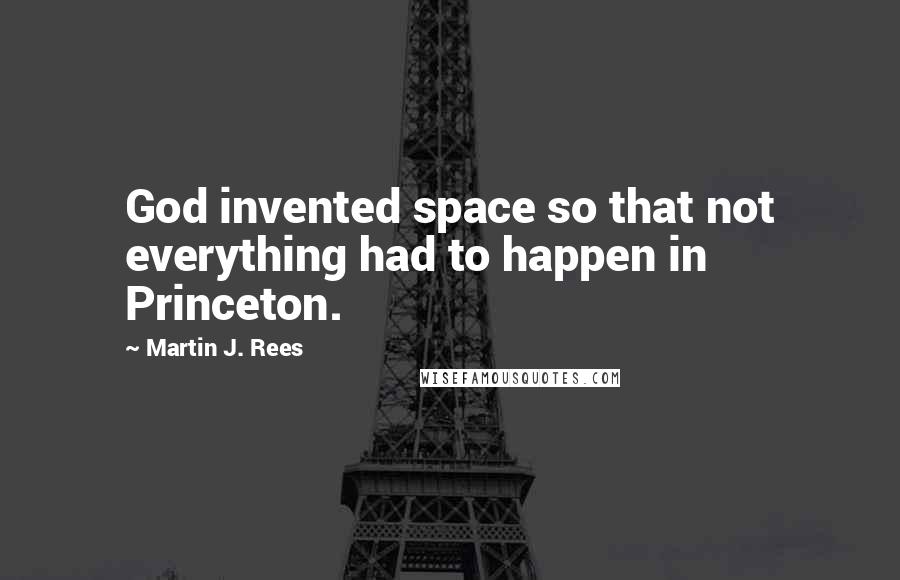 God invented space so that not everything had to happen in Princeton.

~ Martin J. Rees

WISEFAMOUSQUOTES.COM